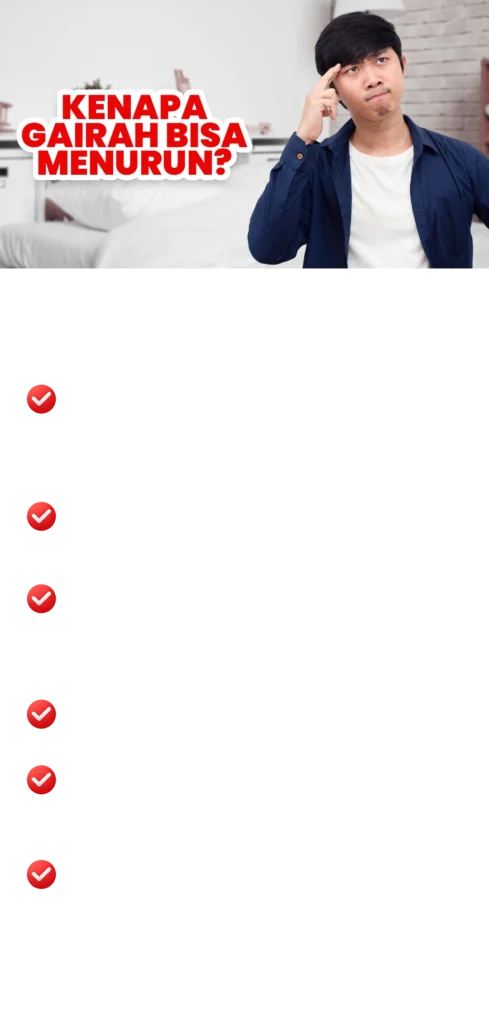 KENAPA GAIRAH BISA MENURUN?